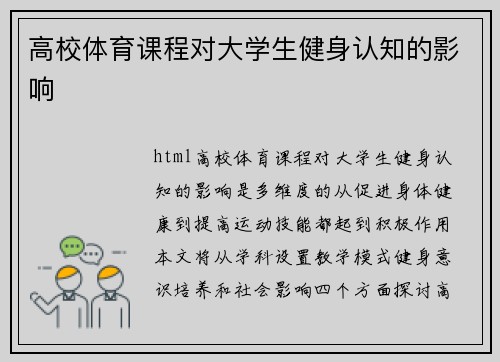 高校体育课程对大学生健身认知的影响

html高校体育课程对大学生健身认知的影响是多维度的从促进身体健康到提高运动技能都起到积极作用本文将从学科设置教学模式健身意识培养和社会影响四个方面探讨高